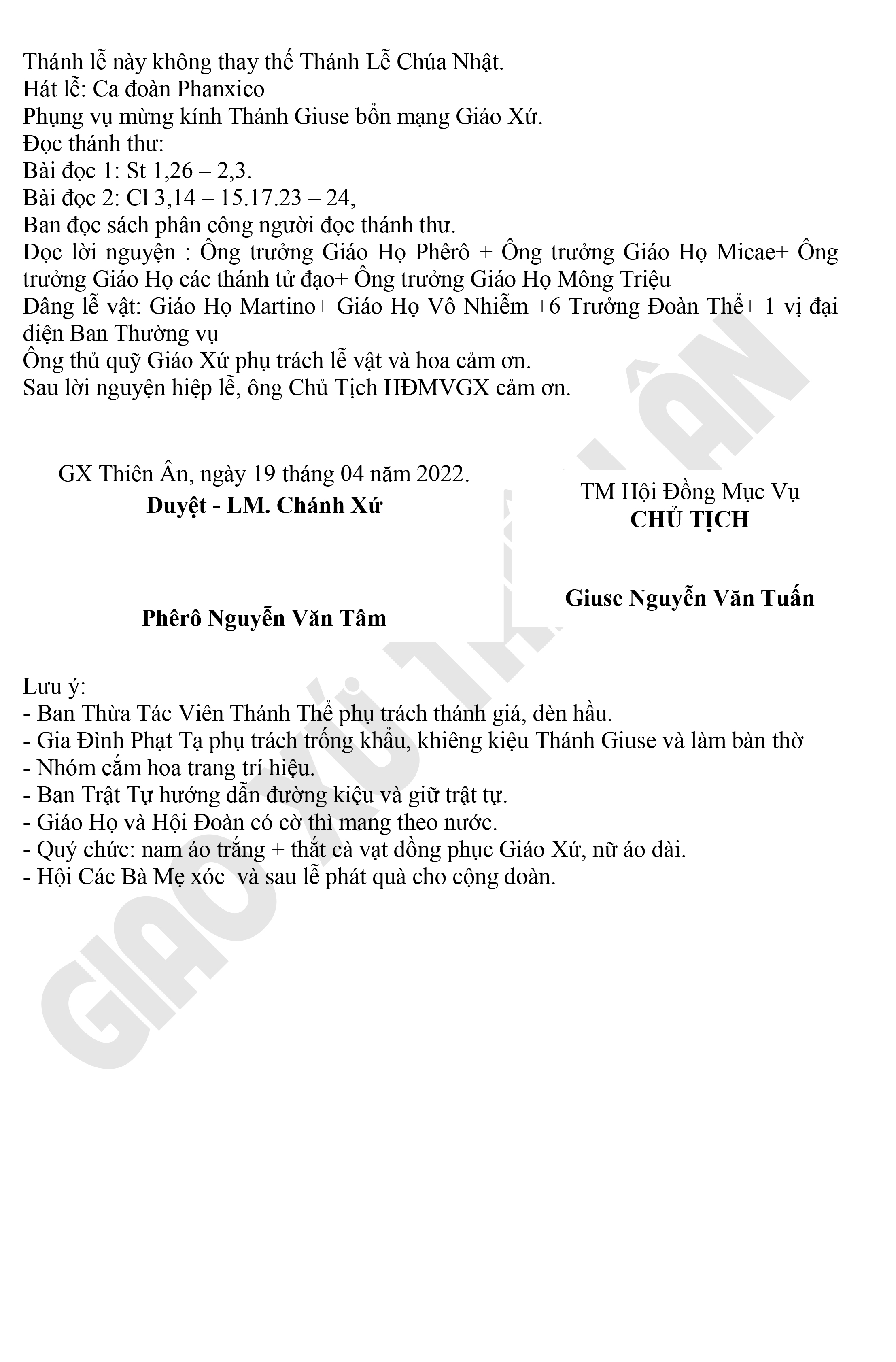 Thánh lễ này không thay thế Thánh Lễ Chúa Nhật.
Hát lễ: Ca đoàn Phanxico
Phụng vụ mừng kính Thánh Giuse bổn mạng Giáo Xứ.
Đọc thánh thư:
Bài đọc 1: St 1,26 – 2,3.
Bài đọc 2: Cl 3,14 – 15.17.23 – 24,
Ban đọc sách phân công người đọc thánh thư.
Đọc lời nguyện : Ông trưởng Giáo Họ Phêrô + Ông trưởng Giáo Họ Micae+ Ông trưởng Giáo Họ các thánh tử đạo+ Ông trưởng Giáo Họ Mông Triệu
Dâng lễ vật: Giáo Họ Martino+ Giáo Họ Vô Nhiễm +6 Trưởng Đoàn Thể+ 1 vị đại diện Ban Thường vụ
Ông thủ quỹ Giáo Xứ phụ trách lễ vật và hoa cảm ơn.
Sau lời nguyện hiệp lễ, ông Chủ Tịch HĐMVGX cảm ơn.

GX Thiên Ân, ngày 19 tháng 04 năm 2022.
Duyệt - LM. Chánh Xứ

Phêrô Nguyễn Văn Tâm

TM Hội Đồng Mục Vụ
CHỦ TỊCH

Giuse Nguyễn Văn Tuấn

Lưu ý:
- Ban Thừa Tác Viên Thánh Thể phụ trách thánh giá, đèn hầu.
- Gia Đình Phạt Tạ phụ trách trống khẩu, khiêng kiệu Thánh Giuse và làm bàn thờ
- Nhóm cắm hoa trang trí hiệu.
- Ban Trật Tự hướng dẫn đường kiệu và giữ trật tự.
- Giáo Họ và Hội Đoàn có cờ thì mang theo nước.
- Quý chức: nam áo trắng + thắt cà vạt đồng phục Giáo Xứ, nữ áo dài.
- Hội Các Bà Mẹ xóc  và sau lễ phát quà cho cộng đoàn.

GIÁO XỨ THIÊN ÂN